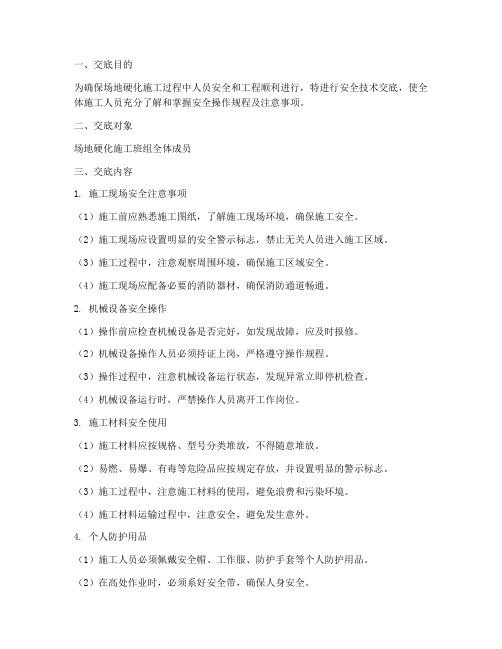 一、交底目的

为确保场地硬化施工过程中人员安全和工程顺利进行，特进行安全技术交底，使全体施工人员充分了解和掌握安全操作规程及注意事项。

二、交底对象

场地硬化施工班组全体成员

三、交底内容

1. 施工现场安全注意事项

（1）施工前应熟悉施工图纸，了解施工现场环境，确保施工安全。

（2）施工现场应设置明显的安全警示标志，禁止无关人员进入施工区域。

（3）施工过程中，注意观察周围环境，确保施工区域安全。

（4）施工现场应配备必要的消防器材，确保消防通道畅通。

2. 机械设备安全操作

（1）操作前应检查机械设备是否完好，如发现故障，应及时报修。

（2）机械设备操作人员必须持证上岗，严格遵守操作规程。

（3）操作过程中，注意机械设备运行状态，发现异常立即停机检查。

（4）机械设备运行时，严禁操作人员离开工作岗位。

3. 施工材料安全使用

（1）施工材料应按规格、型号分类堆放，不得随意堆放。

（2）易燃、易爆、有毒等危险品应按规定存放，并设置明显的警示标志。

（3）施工过程中，注意施工材料的使用，避免浪费和污染环境。

（4）施工材料运输过程中，注意安全，避免发生意外。

4. 个人防护用品

（1）施工人员必须佩戴安全帽、工作服、防护手套等个人防护用品。

（2）在高处作业时，必须系好安全带，确保人身安全。